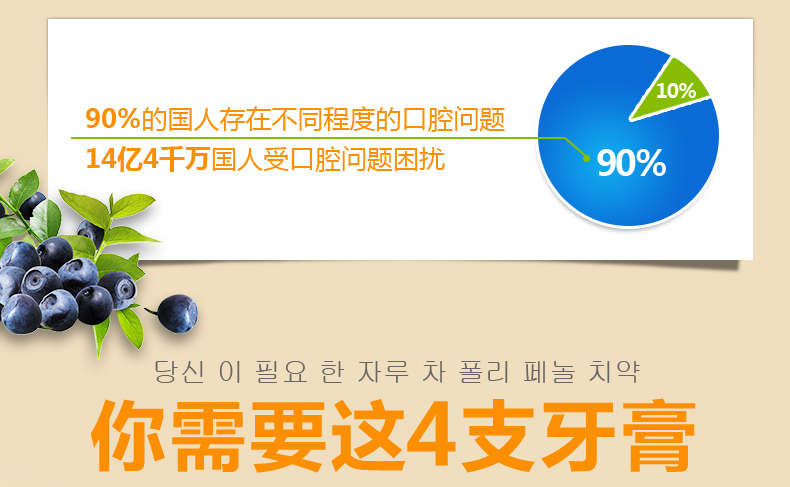 90%的国人存在不同程度的口腔问题
14亿4千万国人受口腔问题困扰

10%
90%

당신 이 필요 한 자루 차 폴리 페놀 치약
你需要这4支牙膏